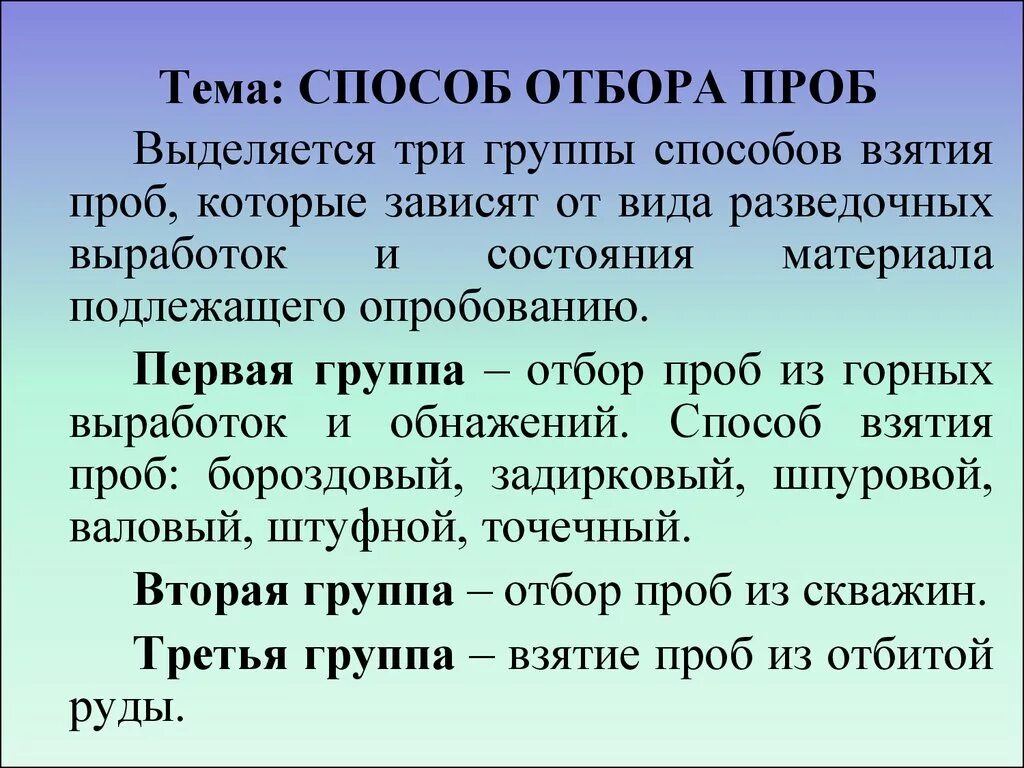 Тема: СПОСОБ ОТБОРА ПРОБ

Выделяется три группы способов взятия проб, которые зависят от вида разведочных выработок и состояния материала подлежащего опробованию.

Первая группа – отбор проб из горных выработок и обнажений. Способ взятия проб: бороздовый, задирковый, шпуровой, валовый, штуфной, точечный.

Вторая группа – отбор проб из скважин.

Третья группа – взятие проб из отбитой руды.